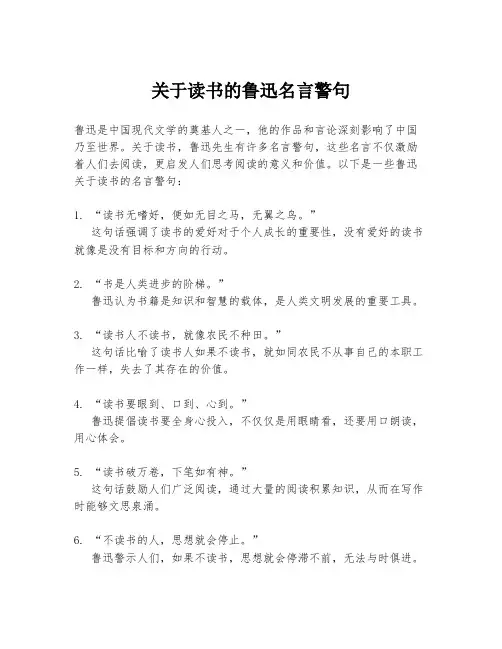 关于读书的鲁迅名言警句

鲁迅是中国现代文学的奠基人之一，他的作品和言论深刻影响了中国乃至世界。关于读书，鲁迅先生有许多名言警句，这些名言不仅激励着人们去阅读，更启发人们思考阅读的意义和价值。以下是一些鲁迅关于读书的名言警句：

1. “读书无嗜好，便如无目之马，无翼之鸟。”
这句话强调了读书的爱好对于个人成长的重要性，没有爱好的读书就像是没有目标和方向的行动。

2. “书是人类进步的阶梯。”
鲁迅认为书籍是知识和智慧的载体，是人类文明发展的重要工具。

3. “读书人不读书，就像农民不种田。”
这句话比喻了读书人如果不读书，就如同农民不从事自己的本职工作一样，失去了其存在的价值。

4. “读书要眼到、口到、心到。”
鲁迅提倡读书要全身心投入，不仅仅是用眼睛看，还要用口朗读，用心体会。

5. “读书破万卷，下笔如有神。”
这句话鼓励人们广泛阅读，通过大量的阅读积累知识，从而在写作时能够文思泉涌。

6. “不读书的人，思想就会停止。”
鲁迅警示人们，如果不读书，思想就会停滞不前，无法与时俱进。